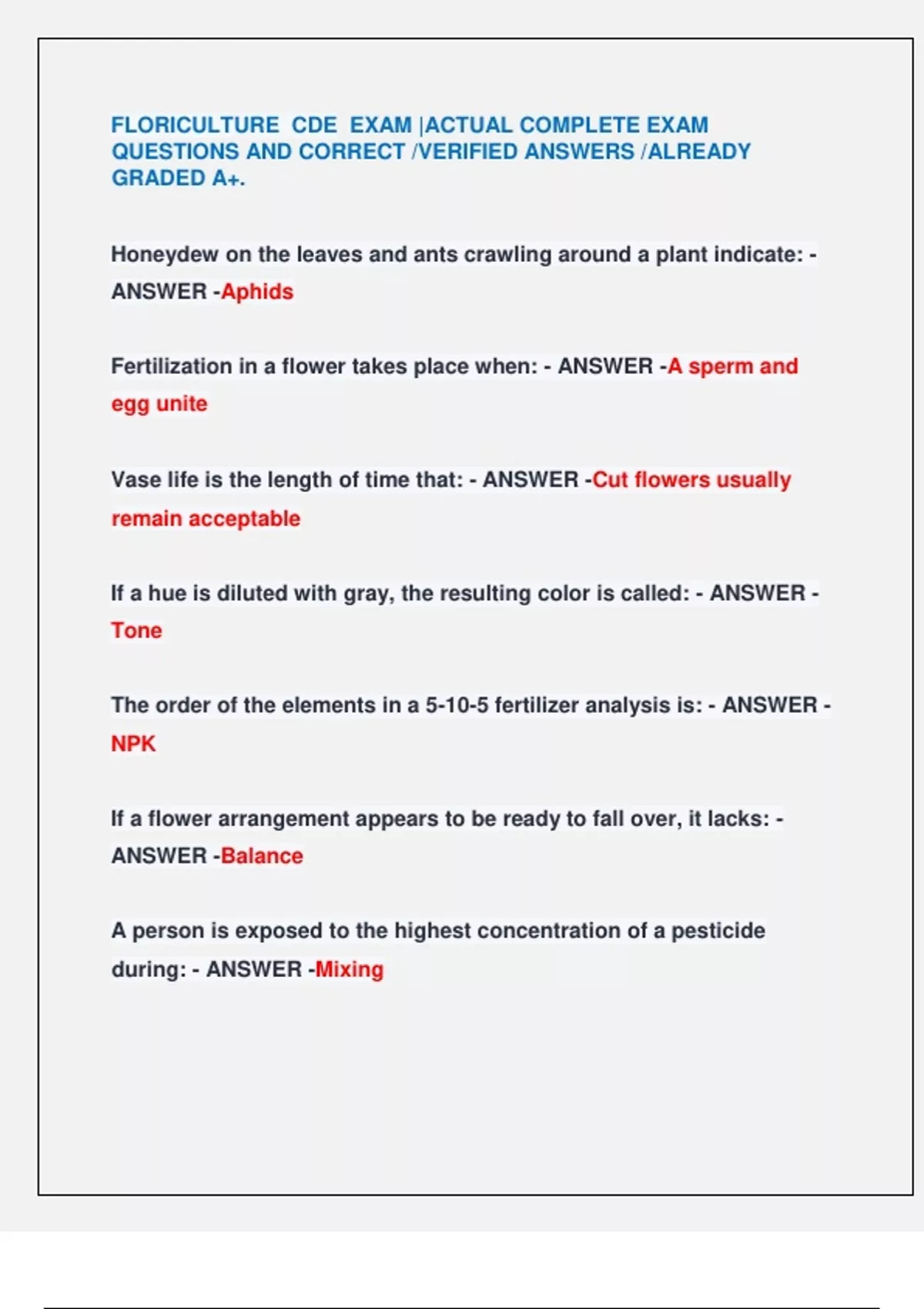 FLORICULTURE CDE EXAM |ACTUAL COMPLETE EXAM QUESTIONS AND CORRECT /VERIFIED ANSWERS /ALREADY GRADED A+.

Honeydew on the leaves and ants crawling around a plant indicate: - ANSWER -Aphids

Fertilization in a flower takes place when: - ANSWER -A sperm and egg unite

Vase life is the length of time that: - ANSWER -Cut flowers usually remain acceptable

If a hue is diluted with gray, the resulting color is called: - ANSWER - Tone

The order of the elements in a 5-10-5 fertilizer analysis is: - ANSWER - NPK

If a flower arrangement appears to be ready to fall over, it lacks: - ANSWER -Balance

A person is exposed to the highest concentration of a pesticide during: - ANSWER -Mixing